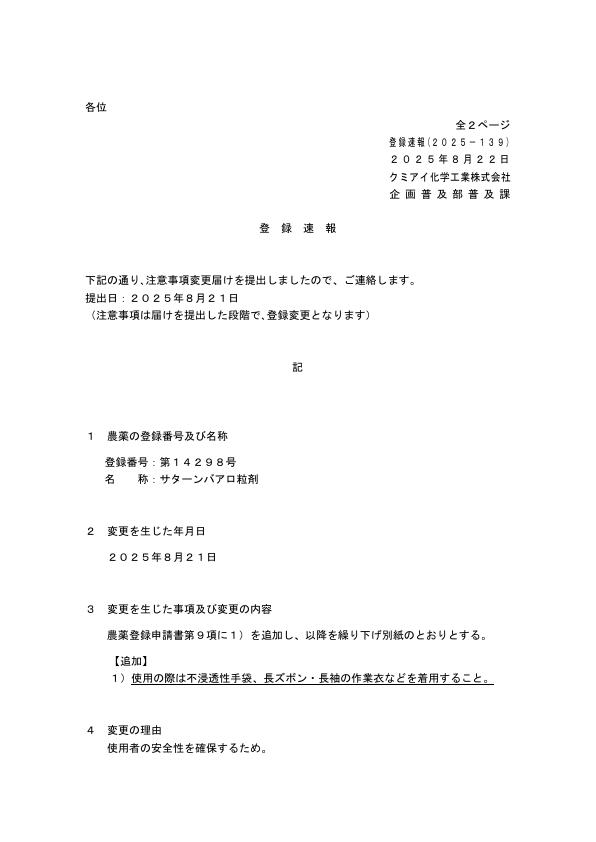 各位

全2ページ
登録速報（２０２５－１３９）
２０２５年８月２２日
クミアイ化学工業株式会社
企画普及部普及課

登　録　速　報

下記の通り、注意事項変更届けを提出しましたので、ご連絡します。
提出日：２０２５年８月２１日
（注意事項は届けを提出した段階で、登録変更となります）

記

１　農薬の登録番号及び名称

登録番号：第１４２９８号
名　　称：サターンバアロ粒剤

２　変更を生じた年月日

２０２５年８月２１日

３　変更を生じた事項及び変更の内容

農薬登録申請書第９項に１）を追加し、以降を繰り下げ別紙のとおりとする。

【追加】
１）使用の際は不浸透性手袋、長ズボン・長袖の作業衣などを着用すること。

４　変更の理由
使用者の安全性を確保するため。